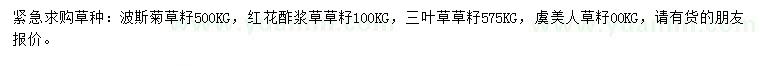 紧急求购草种：波斯菊草籽500KG，红花酢浆草草籽100KG，三叶草草籽575KG，虞美人草籽00KG，请有货的朋友报价。